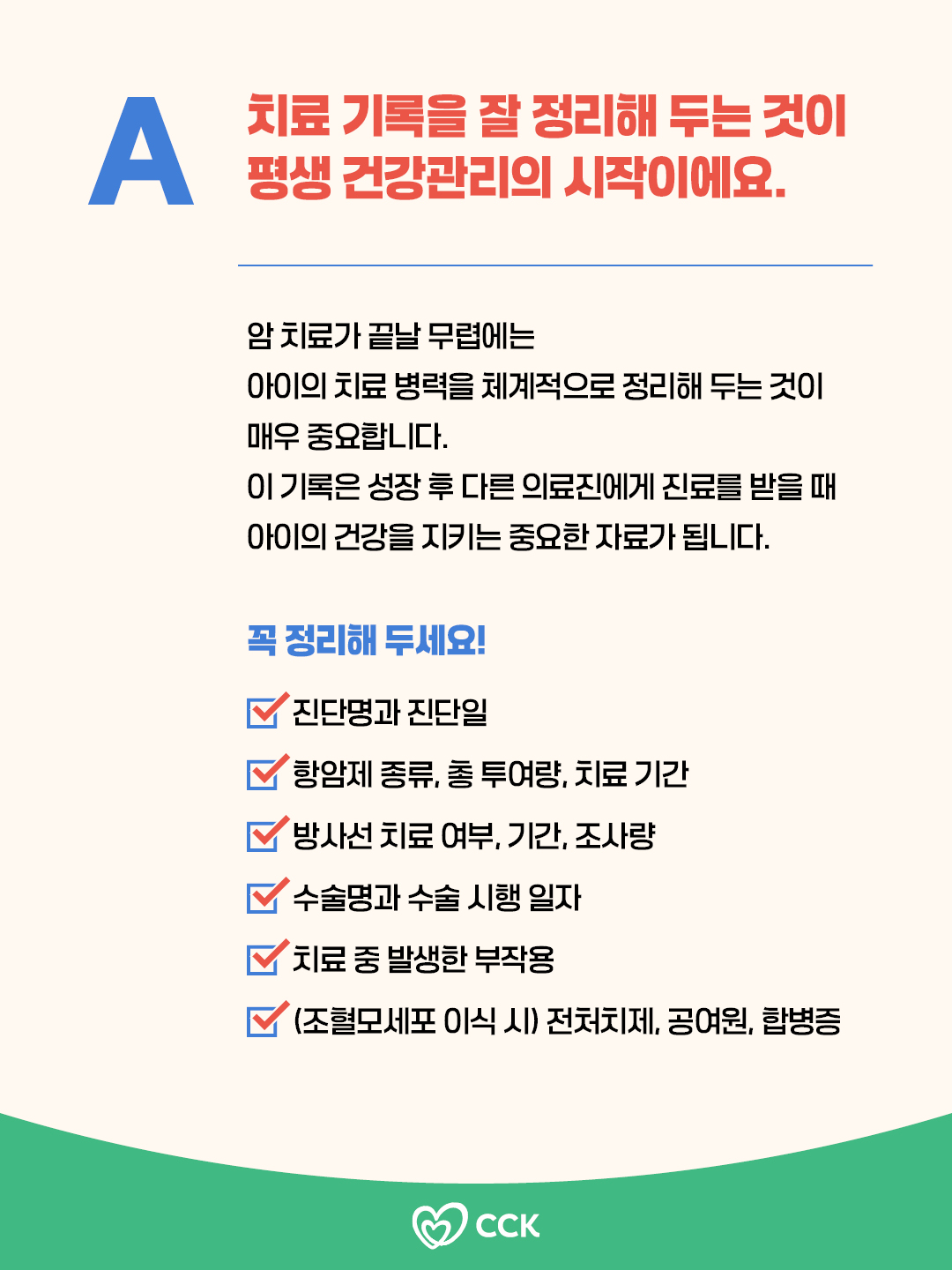 A

치료 기록을 잘 정리해 두는 것이 평생 건강관리의 시작이에요.

암 치료가 끝날 무렵에는
아이의 치료 병력을 체계적으로 정리해 두는 것이
매우 중요합니다.
이 기록은 성장 후 다른 의료진에게 진료를 받을 때
아이의 건강을 지키는 중요한 자료가 됩니다.

꼭 정리해 두세요!

진단명과 진단일

항암제 종류, 총 투여량, 치료 기간

방사선 치료 여부, 기간, 조사량

수술명과 수술 시행 일자

치료 중 발생한 부작용

(조혈모세포 이식 시) 전처치제, 공여원, 합병증

CCK